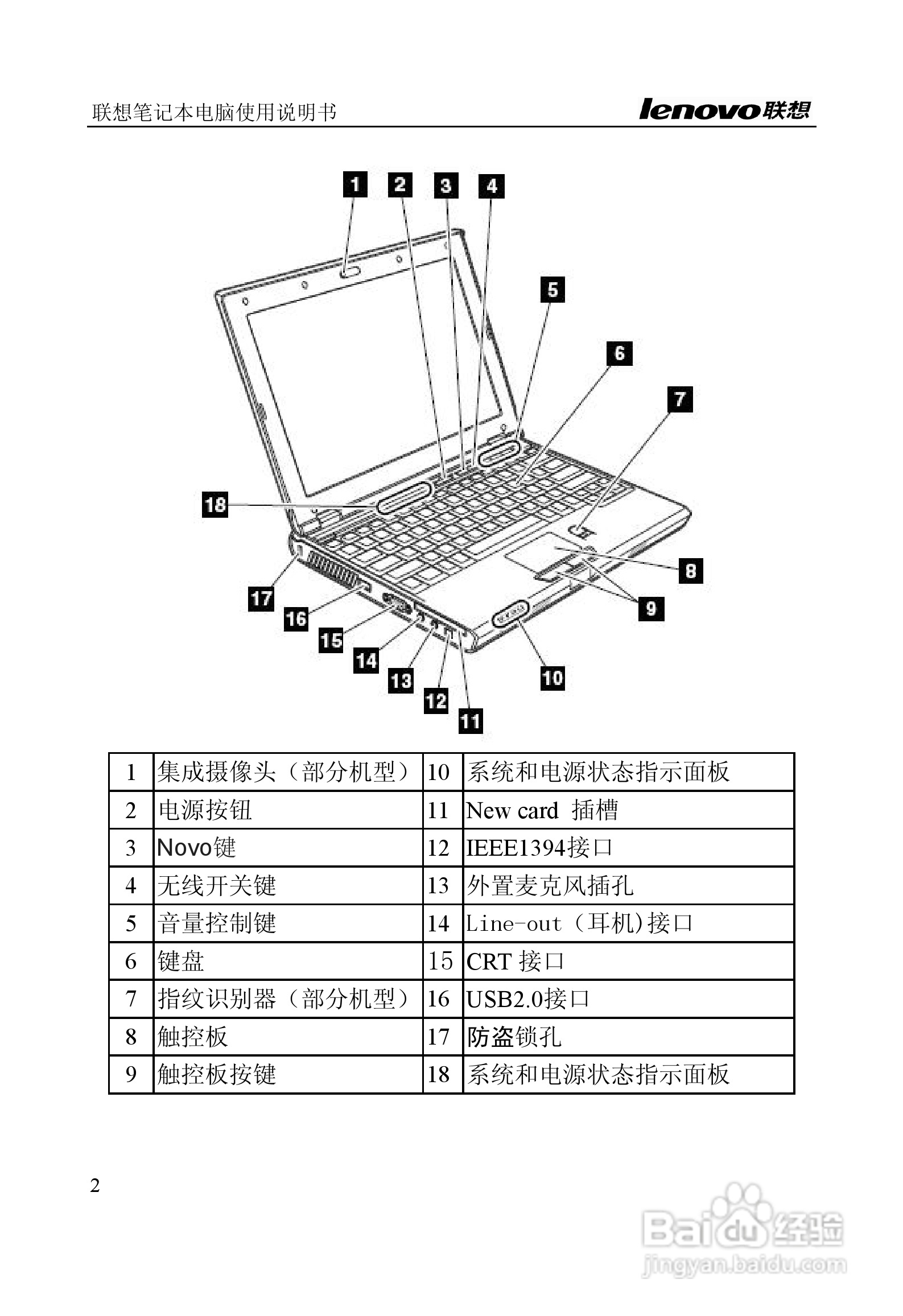 联想笔记本电脑使用说明书

lenovo联想

1
2
3
4
5
6
7
8
9
10
11
12
13
14
15
16
17
18

| 1 | 集成摄像头（部分机型） | 10 | 系统和电源状态指示面板 |
|---|---|---|---|
| 2 | 电源按钮 | 11 | New card 插槽 |
| 3 | Novo键 | 12 | IEEE1394接口 |
| 4 | 无线开关键 | 13 | 外置麦克风插孔 |
| 5 | 音量控制键 | 14 | Line-out（耳机)接口 |
| 6 | 键盘 | 15 | CRT 接口 |
| 7 | 指纹识别器（部分机型） | 16 | USB2.0接口 |
| 8 | 触控板 | 17 | 防盗锁孔 |
| 9 | 触控板按键 | 18 | 系统和电源状态指示面板 |

2

Baidu经验
jingyan.baidu.com